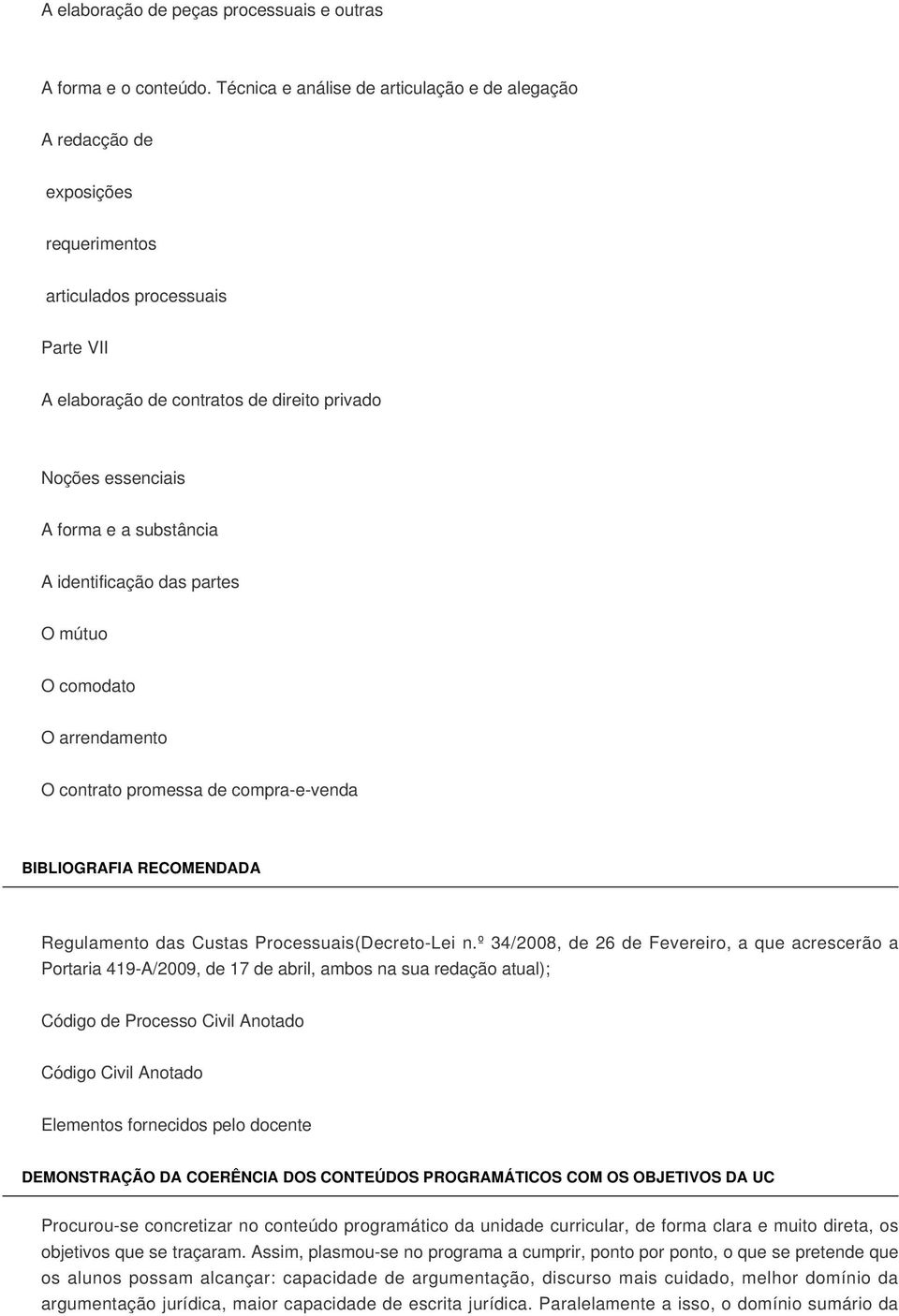 A elaboração de peças processuais e outras

A forma e o conteúdo. Técnica e análise de articulação e de alegação

A redacção de

exposições

requerimentos

articulados processuais

Parte VII

A elaboração de contratos de direito privado

Noções essenciais

A forma e a substância

A identificação das partes

O mútuo

O comodato

O arrendamento

O contrato promessa de compra-e-venda

BIBLIOGRAFIA RECOMENDADA

Regulamento das Custas Processuais(Decreto-Lei n.º 34/2008, de 26 de Fevereiro, a que acrescerão a Portaria 419-A/2009, de 17 de abril, ambos na sua redação atual);

Código de Processo Civil Anotado

Código Civil Anotado

Elementos fornecidos pelo docente

DEMONSTRAÇÃO DA COERÊNCIA DOS CONTEÚDOS PROGRAMÁTICOS COM OS OBJETIVOS DA UC

Procurou-se concretizar no conteúdo programático da unidade curricular, de forma clara e muito direta, os objetivos que se traçaram. Assim, plasmou-se no programa a cumprir, ponto por ponto, o que se pretende que os alunos possam alcançar: capacidade de argumentação, discurso mais cuidado, melhor domínio da argumentação jurídica, maior capacidade de escrita jurídica. Paralelamente a isso, o domínio sumário da